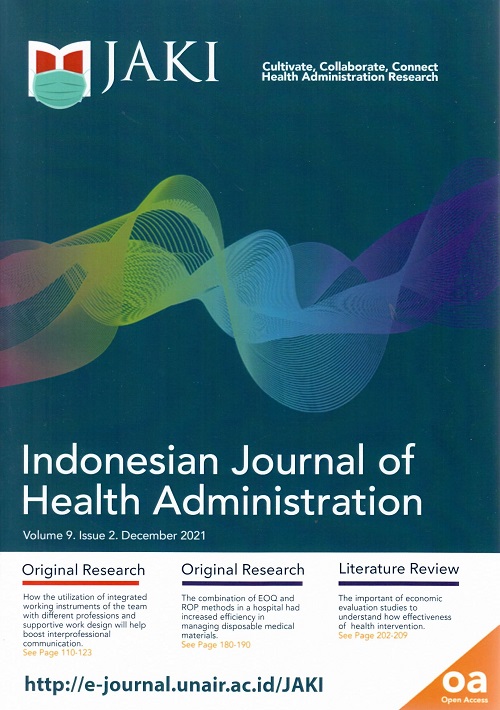 JAKI

Cultivate, Collaborate, Connect
Health Administration Research

Indonesian Journal of Health Administration

Volume 9. Issue 2. December 2021

Original Research

How the utilization of integrated working instruments of the team with different professions and supportive work design will help boost interprofessional communication.
See Page 110-123

Original Research

The combination of EOQ and ROP methods in a hospital had increased efficiency in managing disposable medical materials.
See Page 180-190

Literature Review

The important of economic evaluation studies to understand how effectiveness of health intervention.
See Page 202-209

http://e-journal.unair.ac.id/JAKI

oa
Open Access